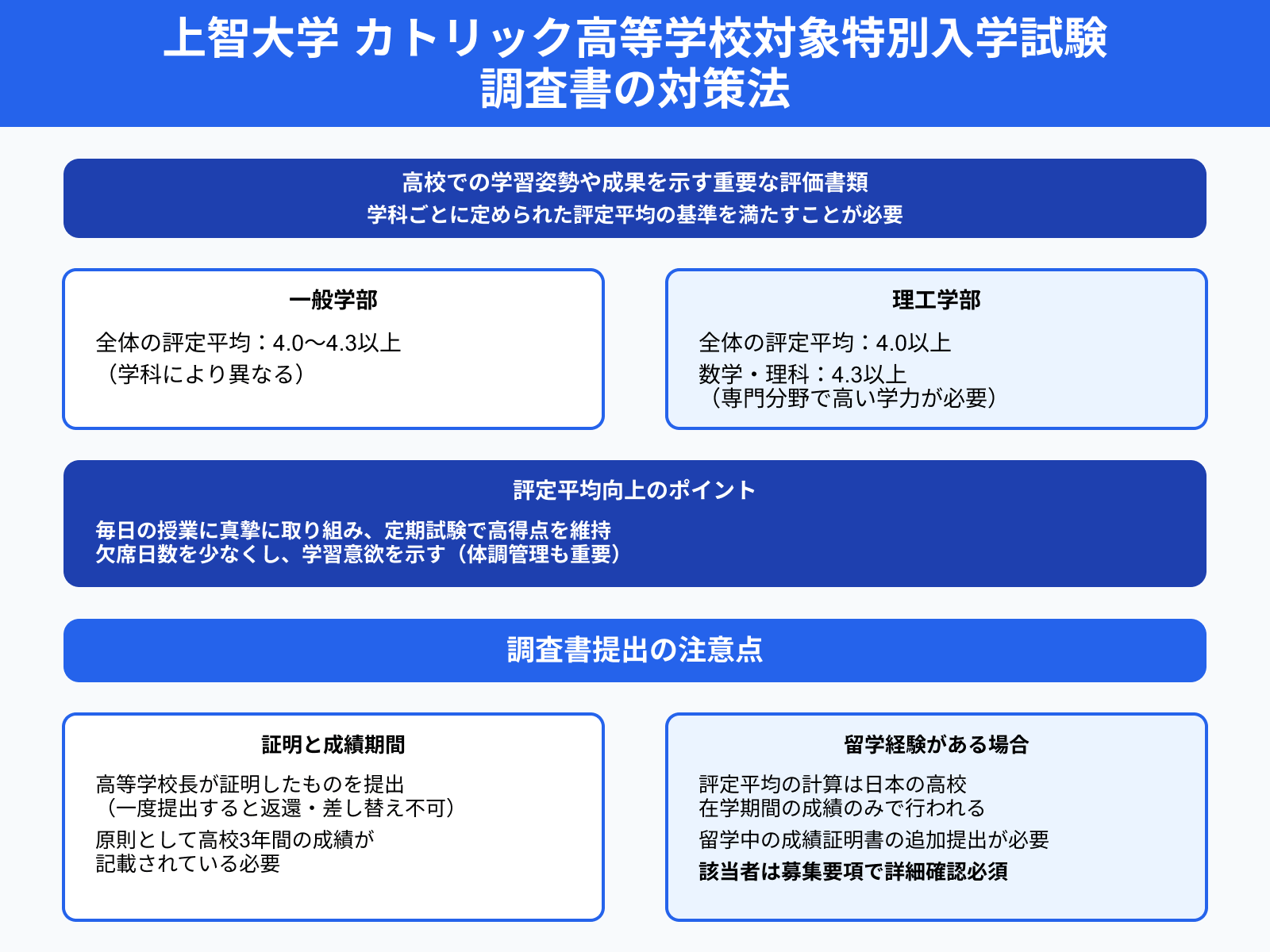 上智大学 カトリック高等学校対象特別入学試験
調査書の対策法

高校での学習姿勢や成果を示す重要な評価書類
学科ごとに定められた評定平均の基準を満たすことが必要

一般学部

全体の評定平均：4.0〜4.3以上
（学科により異なる）

理工学部

全体の評定平均：4.0以上

数学・理科：4.3以上
（専門分野で高い学力が必要）

評定平均向上のポイント

毎日の授業に真摯に取り組み、定期試験で高得点を維持
欠席日数を少なくし、学習意欲を示す（体調管理も重要）

調査書提出の注意点

証明と成績期間

高等学校長が証明したものを提出
（一度提出すると返還・差し替え不可）

原則として高校3年間の成績が
記載されている必要

留学経験がある場合

評定平均の計算は日本の高校
在学期間の成績のみで行われる

留学中の成績証明書の追加提出が必要

該当者は募集要項で詳細確認必須